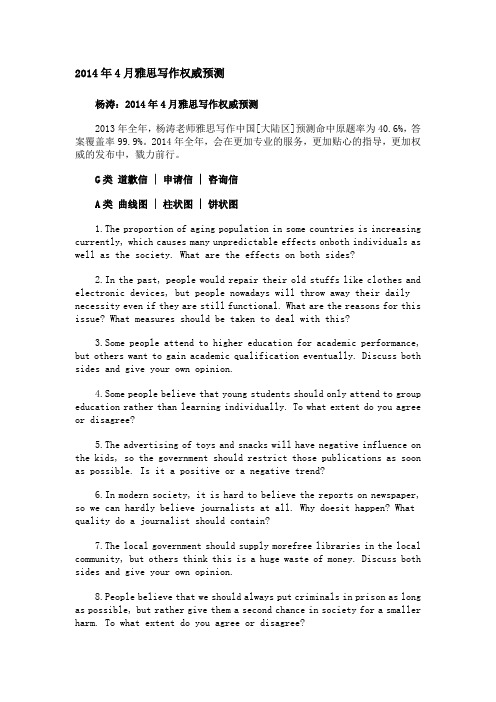 2014年4月雅思写作权威预测

杨涛：2014年4月雅思写作权威预测

2013年全年，杨涛老师雅思写作中国[大陆区]预测命中原题率为40.6%，答案覆盖率99.9%。2014年全年，会在更加专业的服务，更加贴心的指导，更加权威的发布中，戮力前行。

G类 道歉信 | 申请信 | 咨询信

A类 曲线图 | 柱状图 | 饼状图

1. The proportion of aging population in some countries is increasing currently, which causes many unpredictable effects onboth individuals as well as the society. What are the effects on both sides?

2. In the past, people would repair their old stuffs like clothes and electronic devices, but people nowadays will throw away their daily necessity even if they are still functional. What are the reasons for this issue? What measures should be taken to deal with this?

3. Some people attend to higher education for academic performance, but others want to gain academic qualification eventually. Discuss both sides and give your own opinion.

4. Some people believe that young students should only attend to group education rather than learning individually. To what extent do you agree or disagree?

5. The advertising of toys and snacks will have negative influence on the kids, so the government should restrict those publications as soon as possible. Is it a positive or a negative trend?

6. In modern society, it is hard to believe the reports on newspaper, so we can hardly believe journalists at all. Why doesit happen? What quality do a journalist should contain?

7. The local government should supply morefree libraries in the local community, but others think this is a huge waste of money. Discuss both sides and give your own opinion.

8. People believe that we should always put criminals in prison as long as possible, but rather give them a second chance in society for a smaller harm. To what extent do you agree or disagree?